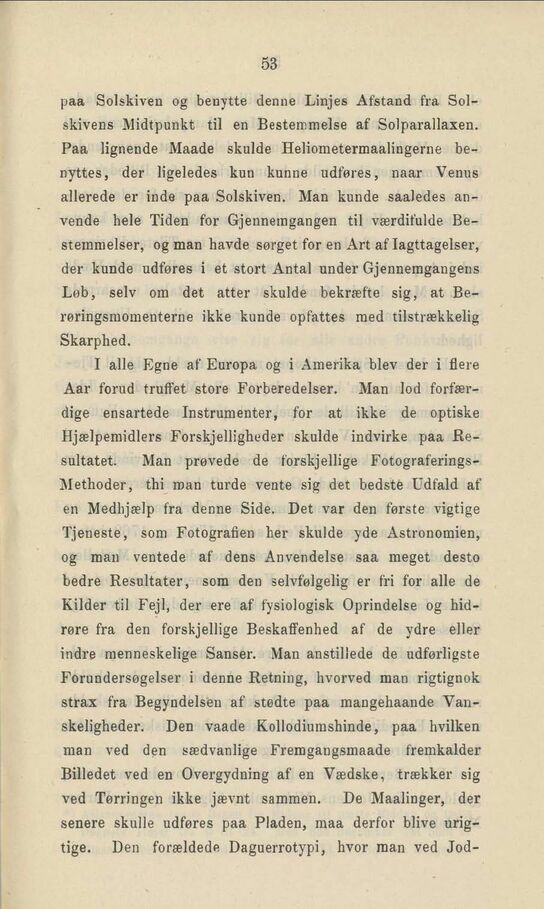 53

paa Solskiven og benytte denne Linjes Afstand fra Solskivens Midtpunkt til en Bestemmelse af Solparallaxen. Paa lignende Maade skulde Heliometermaalingerne benyttes, der ligeledes kun kunne udføres, naar Venus allerede er inde paa Solskiven. Man kunde saaledes anvende hele Tiden for Gjennemgangen til værdifulde Bestemmelser, og man havde sørget for en Art af Iagttagelser, der kunde udføres i et stort Antal under Gjennemgangens Løb, selv om det atter skulde bekræfte sig, at Berøringsmomenterne ikke kunde opfattes med tilstrækkelig Skarphed.

I alle Egne af Europa og i Amerika blev der i flere Aar forud truffet store Forberedelser. Man lod forfærdige ensartede Instrumenter, for at ikke de optiske Hjælpemidlers Forskjelligheder skulde indvirke paa Resultatet. Man prøvede de forskjellige Fotograferings-Methoder, thi man turde vente sig det bedste Udfald af en Medhjælp fra denne Side. Det var den første vigtige Tjeneste, som Fotografien her skulde yde Astronomien, og man ventede af dens Anvendelse saa meget desto bedre Resultater, som den selvfølgelig er fri for alle de Kilder til Fejl, der ere af fysiologisk Oprindelse og hidrøre fra den forskjellige Beskaffenhed af de ydre eller indre menneskelige Sanser. Man anstillede de udførligste Forundersøgelser i denne Retning, hvorved man rigtignok strax fra Begyndelsen af stødte paa mangehaande Vanskeligheder. Den vaade Kollodiumshinde, paa hvilken man ved den sædvanlige Fremgangsmaade fremkalder Billedet ved en Overgydning af en Vædske, trækker sig ved Tørringen ikke jævnt sammen. De Maalinger, der senere skulle udføres paa Pladen, maa derfor blive urigtige. Den forældede Daguerrotypi, hvor man ved Jod-